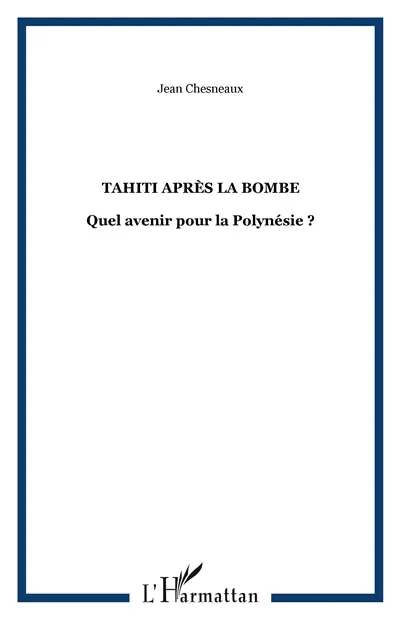 Jean Chesneaux

TAHITI APRÈS LA BOMBE

Quel avenir pour la Polynésie ?

L'Harmattan